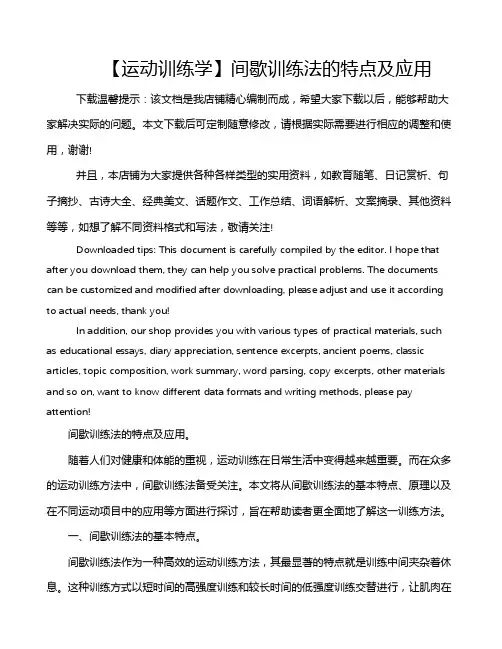 【运动训练学】间歇训练法的特点及应用

下载温馨提示：该文档是我店铺精心编制而成，希望大家下载以后，能够帮助大家解决实际的问题。本文下载后可定制随意修改，请根据实际需要进行相应的调整和使用，谢谢!

并且，本店铺为大家提供各种各样类型的实用资料，如教育随笔、日记赏析、句子摘抄、古诗大全、经典美文、话题作文、工作总结、词语解析、文案摘录、其他资料等等，如想了解不同资料格式和写法，敬请关注!

Downloaded tips: This document is carefully compiled by the editor. I hope that after you download them, they can help you solve practical problems. The documents can be customized and modified after downloading, please adjust and use it according to actual needs, thank you!

In addition, our shop provides you with various types of practical materials, such as educational essays, diary appreciation, sentence excerpts, ancient poems, classic articles, topic composition, work summary, word parsing, copy excerpts, other materials and so on, want to know different data formats and writing methods, please pay attention!

间歇训练法的特点及应用。

随着人们对健康和体能的重视，运动训练在日常生活中变得越来越重要。而在众多的运动训练方法中，间歇训练法备受关注。本文将从间歇训练法的基本特点、原理以及在不同运动项目中的应用等方面进行探讨，旨在帮助读者更全面地了解这一训练方法。

一、间歇训练法的基本特点。

间歇训练法作为一种高效的运动训练方法，其最显著的特点就是训练中间夹杂着休息。这种训练方式以短时间的高强度训练和较长时间的低强度训练交替进行，让肌肉在